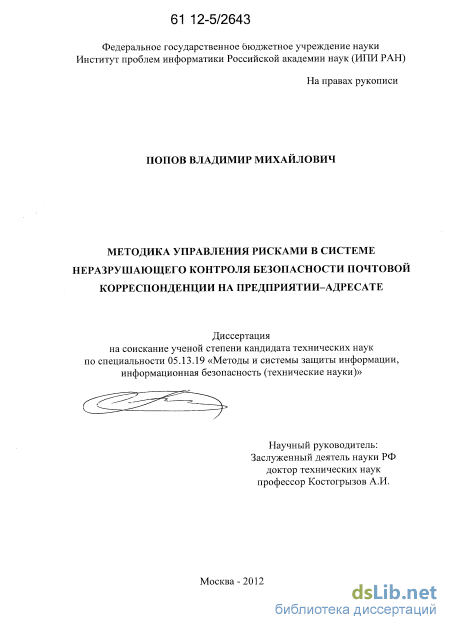 61 12-5/2643

Федеральное государственное бюджетное учреждение науки
Институт проблем информатики Российской академии наук (ИПИ РАН)

На правах рукописи

ПОПОВ ВЛАДИМИР МИХАЙЛОВИЧ

МЕТОДИКА УПРАВЛЕНИЯ РИСКАМИ В СИСТЕМЕ НЕРАЗРУШАЮЩЕГО КОНТРОЛЯ БЕЗОПАСНОСТИ ПОЧТОВОЙ КОРРЕСПОНДЕНЦИИ НА ПРЕДПРИЯТИИ–АДРЕСАТЕ

Диссертация
на соискание ученой степени кандидата технических наук
по специальности 05.13.19 «Методы и системы защиты информации, информационная безопасность (технические науки)»

Научный руководитель:
Заслуженный деятель науки РФ
доктор технических наук
профессор Костогрызов А.И.

Москва - 2012

dsLib.net
библиотека диссертаций